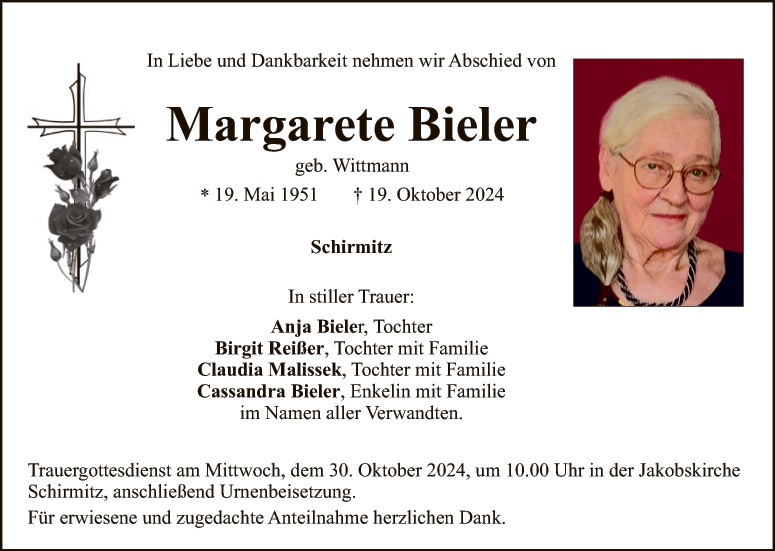 In Liebe und Dankbarkeit nehmen wir Abschied von

Margarete Bieler

geb. Wittmann

* 19. Mai 1951 † 19. Oktober 2024

Schirmitz

In stiller Trauer:

Anja Bieler, Tochter
Birgit Reißer, Tochter mit Familie
Claudia Malissek, Tochter mit Familie
Cassandra Bieler, Enkelin mit Familie
im Namen aller Verwandten.

Trauergottesdienst am Mittwoch, dem 30. Oktober 2024, um 10.00 Uhr in der Jakobskirche Schirmitz, anschließend Urnenbeisetzung.

Für erwiesene und zugedachte Anteilnahme herzlichen Dank.